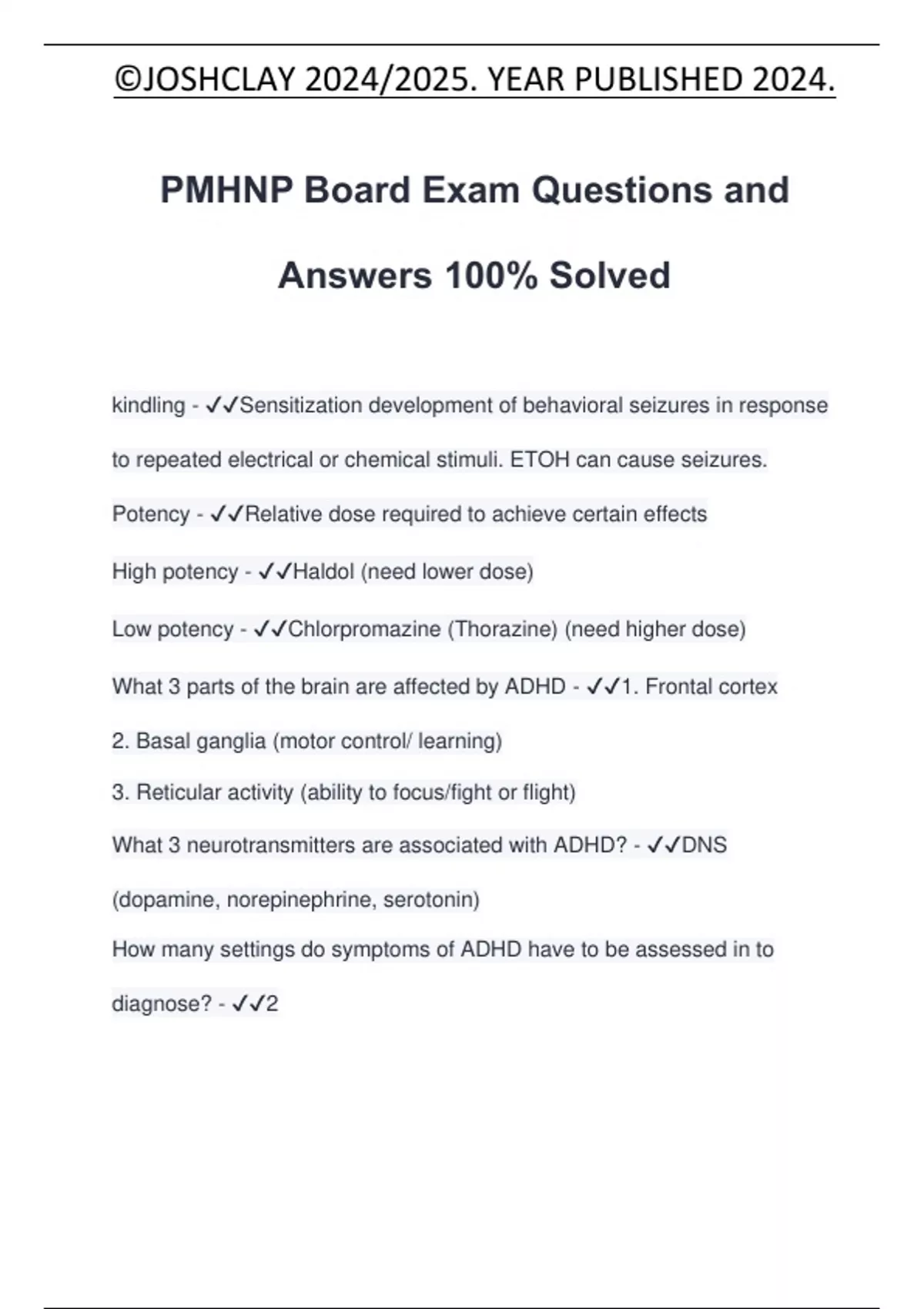 ©JOSHCLAY 2024/2025. YEAR PUBLISHED 2024.

PMHNP Board Exam Questions and Answers 100% Solved

kindling - ✓✓Sensitization development of behavioral seizures in response to repeated electrical or chemical stimuli. ETOH can cause seizures.

Potency - ✓✓Relative dose required to achieve certain effects

High potency - ✓✓Haldol (need lower dose)

Low potency - ✓✓Chlorpromazine (Thorazine) (need higher dose)

What 3 parts of the brain are affected by ADHD - ✓✓1. Frontal cortex

2. Basal ganglia (motor control/ learning)

3. Reticular activity (ability to focus/fight or flight)

What 3 neurotransmitters are associated with ADHD? - ✓✓DNS (dopamine, norepinephrine, serotonin)

How many settings do symptoms of ADHD have to be assessed in to diagnose? - ✓✓2